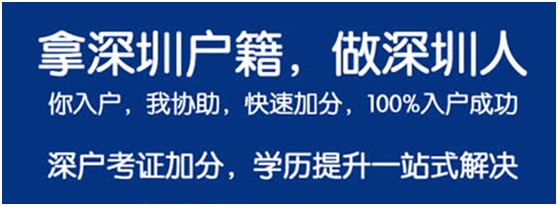 拿深圳户籍，做深圳人

你入户，我协助，快速加分，100%入户成功

深户考证加分，学历提升一站式解决